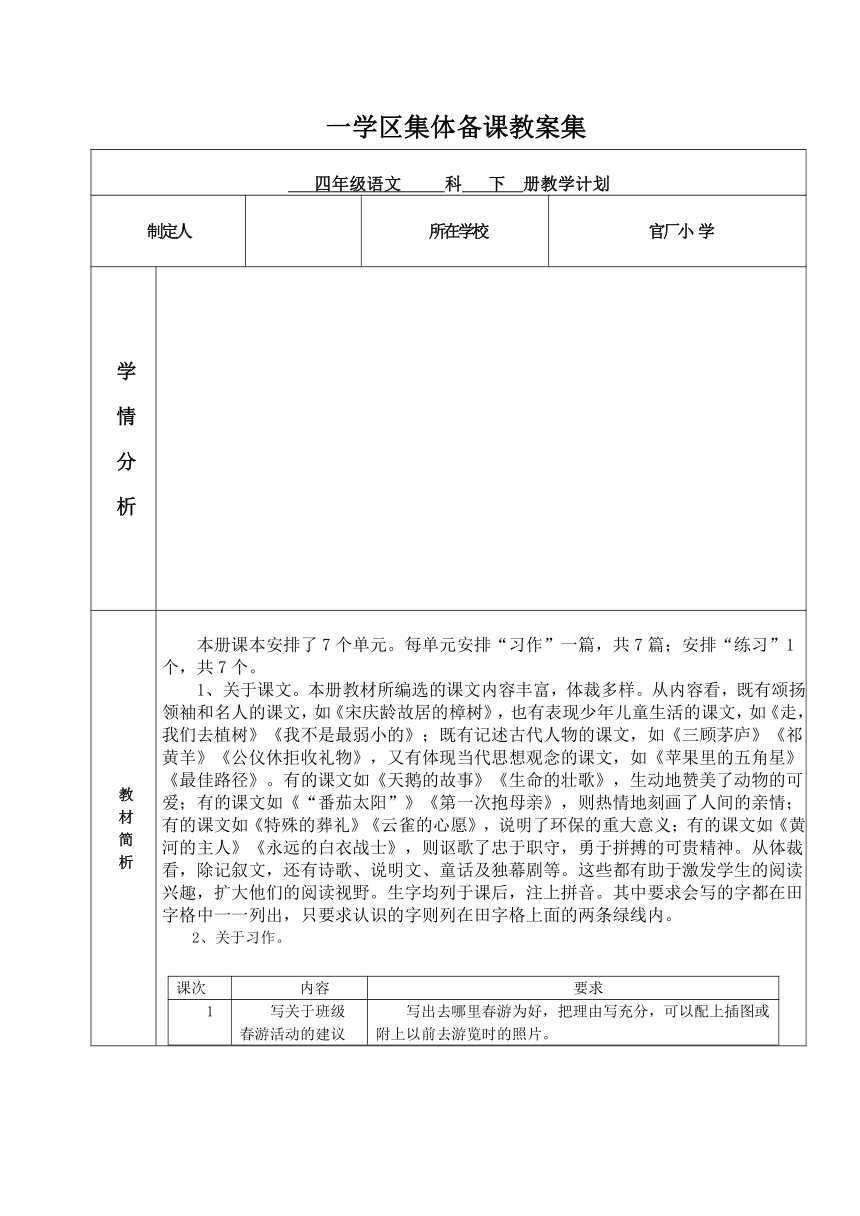 一学区集体备课教案集

四年级语文 科 下 册教学计划

| 制定人 | | 所在学校 | 官厂小 学 |
|---|---|---|---|

学情分析

教材简析

本册课本安排了7个单元。每单元安排“习作”一篇，共7篇；安排“练习”1个，共7个。

1、关于课文。本册教材所编选的课文内容丰富，体裁多样。从内容看，既有颂扬领袖和名人的课文，如《宋庆龄故居的樟树》，也有表现少年儿童生活的课文，如《走，我们去植树》《我不是最弱小的》；既有记述古代人物的课文，如《三顾茅庐》《祁黄羊》《公仪休拒收礼物》，又有体现当代思想观念的课文，如《苹果里的五角星》《最佳路径》。有的课文如《天鹅的故事》《生命的壮歌》，生动地赞美了动物的可爱；有的课文如《“番茄太阳”》《第一次抱母亲》，则热情地刻画了人间的亲情；有的课文如《特殊的葬礼》《云雀的心愿》，说明了环保的重大意义；有的课文如《黄河的主人》《永远的白衣战士》，则讴歌了忠于职守，勇于拼搏的可贵精神。从体裁看，除记叙文，还有诗歌、说明文、童话及独幕剧等。这些都有助于激发学生的阅读兴趣，扩大他们的阅读视野。生字均列于课后，注上拼音。其中要求会写的字都在田字格中一一列出，只要求认识的字则列在田字格上面的两条绿线内。

2、关于习作。

| 课次 | 内容 | 要求 |
|---|---|---|
| 1 | 写关于班级春游活动的建议 | 写出去哪里春游为好，把理由写充分，可以配上插图或附上以前去游览时的照片。 |